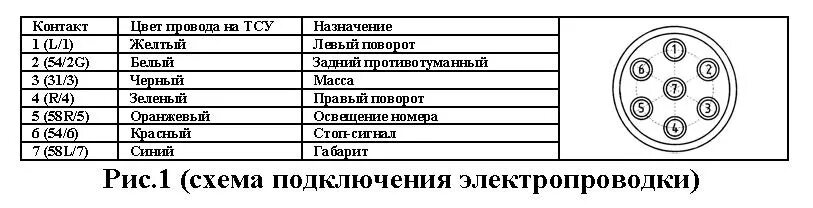 | Контакт | Цвет провода на ТСУ | Назначение |
|---|---|---|
| 1 (L/1) | Желтый | Левый поворот |
| 2 (54/2G) | Белый | Задний противотуманный |
| 3 (31/3) | Черный | Масса |
| 4 (R/4) | Зеленый | Правый поворот |
| 5 (58R/5) | Оранжевый | Освещение номера |
| 6 (54/6) | Красный | Стоп-сигнал |
| 7 (58L/7) | Синий | Габарит |

1
2
3
4
5
6
7

Рис.1 (схема подключения электропроводки)